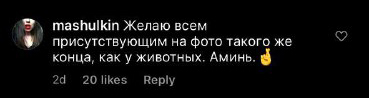 mashulkin Желаю всем присутствующим на фото такого же конца, как у животных. Аминь. 🤞

2d 20 likes Reply